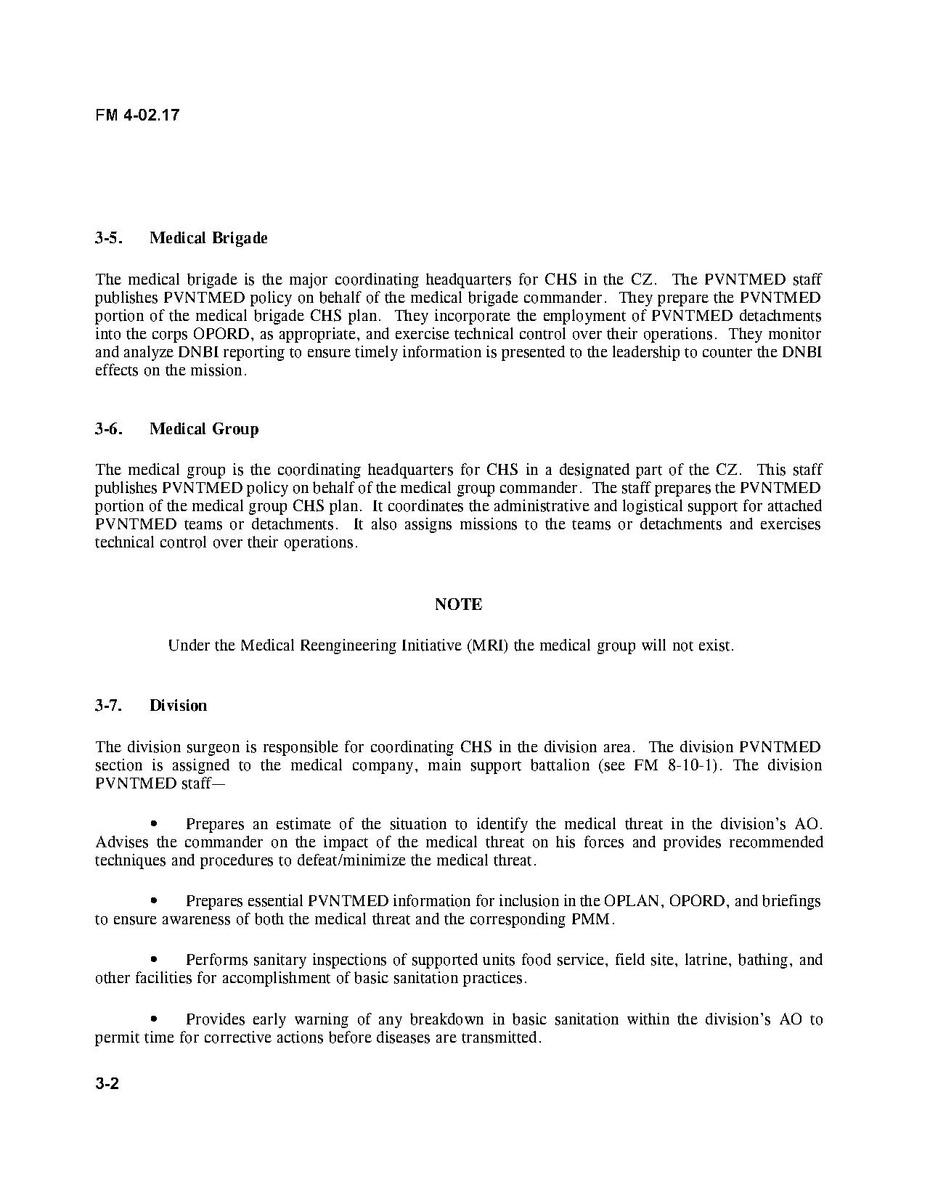 FM 4-02.17

3-5. Medical Brigade

The medical brigade is the major coordinating headquarters for CHS in the CZ. The PVNTMED staff publishes PVNTMED policy on behalf of the medical brigade commander. They prepare the PVNTMED portion of the medical brigade CHS plan. They incorporate the employment of PVNTMED detachments into the corps OPORD, as appropriate, and exercise technical control over their operations. They monitor and analyze DNBI reporting to ensure timely information is presented to the leadership to counter the DNBI effects on the mission.

3-6. Medical Group

The medical group is the coordinating headquarters for CHS in a designated part of the CZ. This staff publishes PVNTMED policy on behalf of the medical group commander. The staff prepares the PVNTMED portion of the medical group CHS plan. It coordinates the administrative and logistical support for attached PVNTMED teams or detachments. It also assigns missions to the teams or detachments and exercises technical control over their operations.

NOTE

Under the Medical Reengineering Initiative (MRI) the medical group will not exist.

3-7. Division

The division surgeon is responsible for coordinating CHS in the division area. The division PVNTMED section is assigned to the medical company, main support battalion (see FM 8-10-1). The division PVNTMED staff—

• Prepares an estimate of the situation to identify the medical threat in the division's AO. Advises the commander on the impact of the medical threat on his forces and provides recommended techniques and procedures to defeat/minimize the medical threat.

• Prepares essential PVNTMED information for inclusion in the OPLAN, OPORD, and briefings to ensure awareness of both the medical threat and the corresponding PMM.

• Performs sanitary inspections of supported units food service, field site, latrine, bathing, and other facilities for accomplishment of basic sanitation practices.

• Provides early warning of any breakdown in basic sanitation within the division's AO to permit time for corrective actions before diseases are transmitted.

3-2